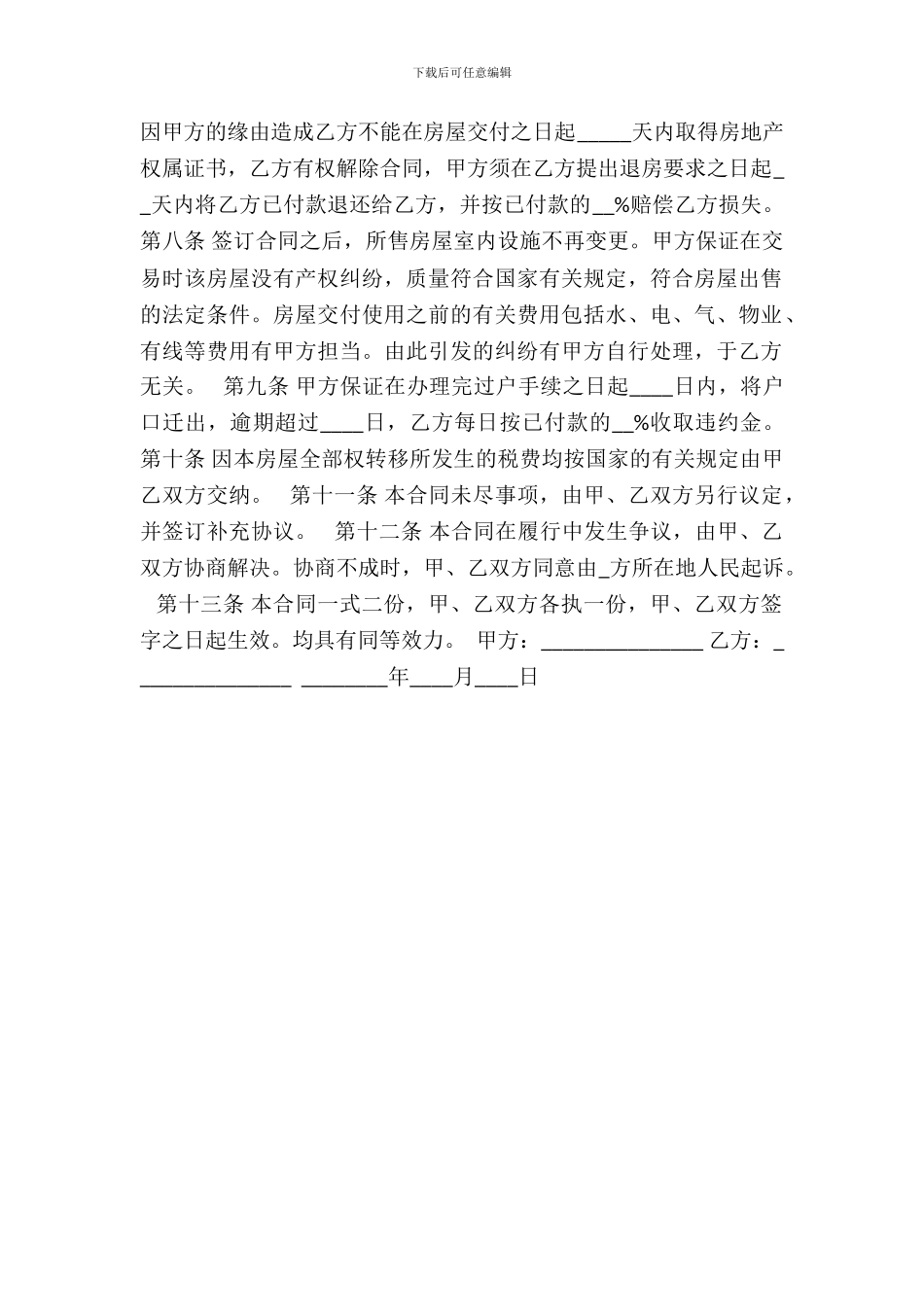 下载后可任意编辑

因甲方的缘由造成乙方不能在房屋交付之日起_____天内取得房地产权属证书，乙方有权解除合同，甲方须在乙方提出退房要求之日起__天内将乙方已付款退还给乙方，并按已付款的__%赔偿乙方损失。第八条 签订合同之后，所售房屋室内设施不再变更。甲方保证在交易时该房屋没有产权纠纷，质量符合国家有关规定，符合房屋出售的法定条件。房屋交付使用之前的有关费用包括水、电、气、物业、有线等费用有甲方担当。由此引发的纠纷有甲方自行处理，于乙方无关。 第九条 甲方保证在办理完过户手续之日起____日内，将户口迁出，逾期超过____日，乙方每日按已付款的__%收取违约金。第十条 因本房屋全部权转移所发生的税费均按国家的有关规定由甲乙双方交纳。 第十一条 本合同未尽事项，由甲、乙双方另行议定，并签订补充协议。 第十二条 本合同在履行中发生争议，由甲、乙双方协商解决。协商不成时，甲、乙双方同意由_方所在地人民起诉。 第十三条 本合同一式二份，甲、乙双方各执一份，甲、乙双方签字之日起生效。均具有同等效力。 甲方：_______________ 乙方：_______________ ________年____月____日